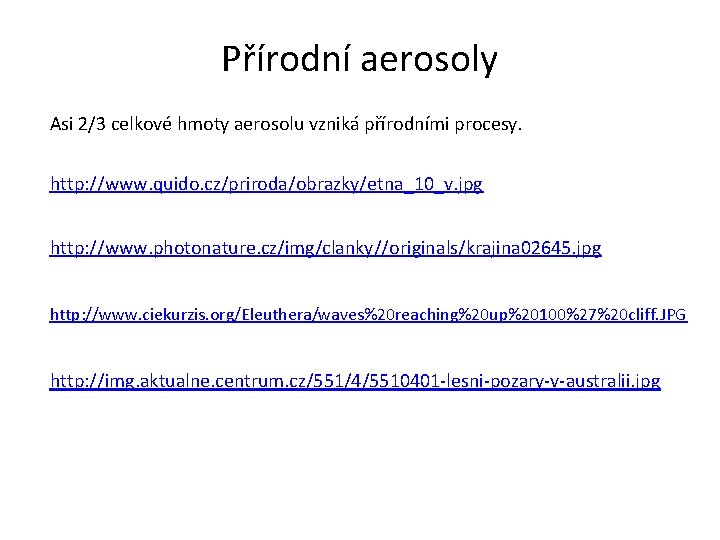 Přírodní aerosoly

Asi 2/3 celkové hmoty aerosolu vzniká přírodními procesy.

http://www.quido.cz/priroda/obrazky/etna_10_v.jpg

http://www.photonature.cz/img/clanky//originals/krajina02645.jpg

http://www.ciekurzis.org/Eleuthera/waves%20reaching%20up%20100%27%20cliff.JPG

http://img.aktualne.centrum.cz/551/4/5510401-lesni-pozary-v-australii.jpg